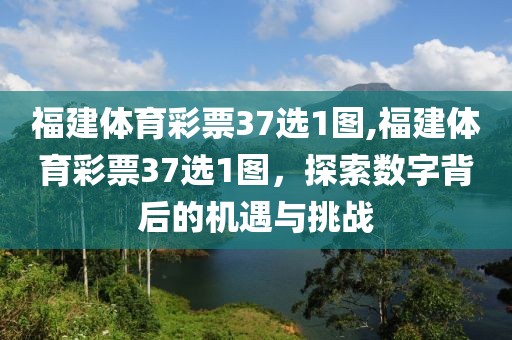 福建体育彩票37选1图,福建体育彩票37选1图，探索数字背后的机遇与挑战